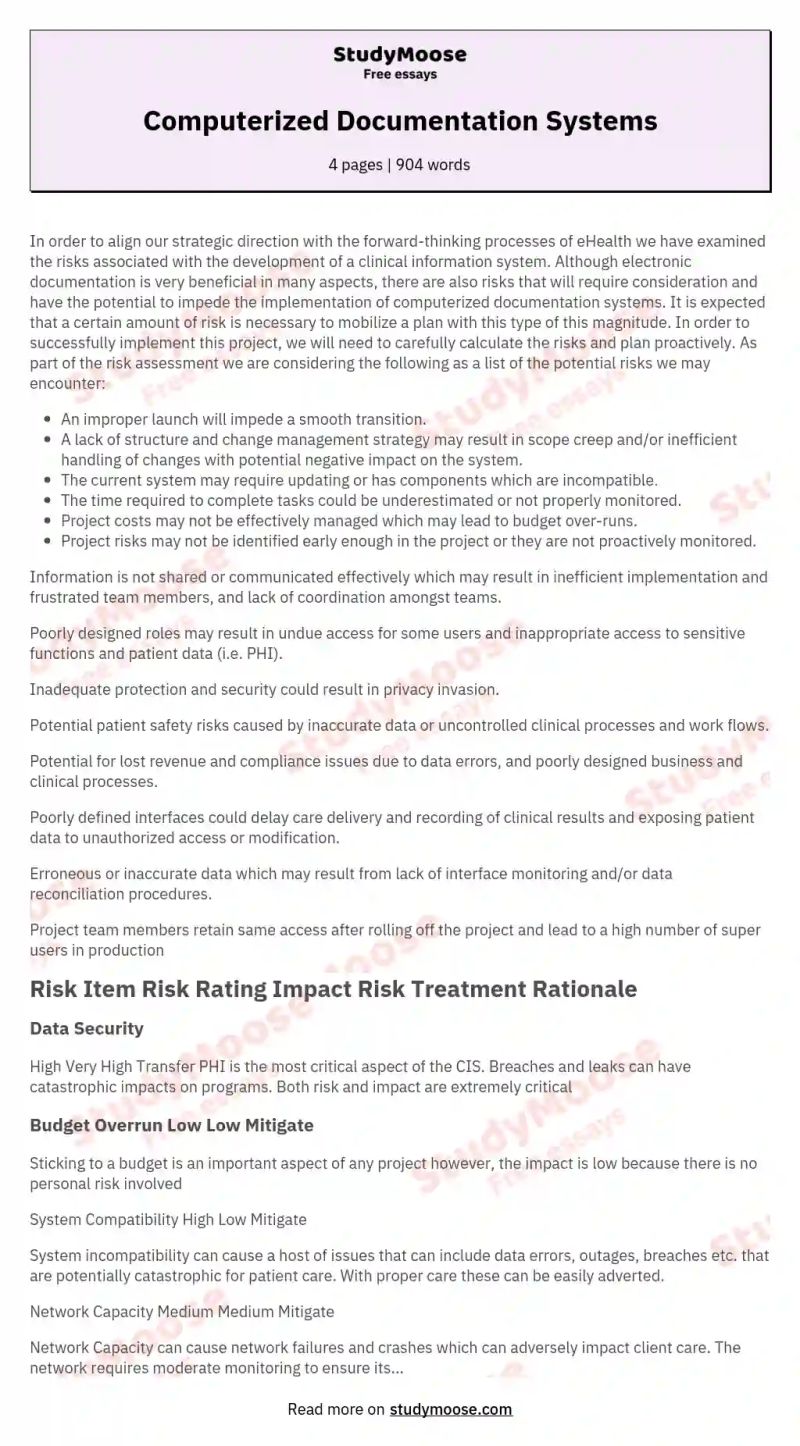 StudyMoose
Free essays

Computerized Documentation Systems

4 pages | 904 words

In order to align our strategic direction with the forward-thinking processes of eHealth we have examined the risks associated with the development of a clinical information system. Although electronic documentation is very beneficial in many aspects, there are also risks that will require consideration and have the potential to impede the implementation of computerized documentation systems. It is expected that a certain amount of risk is necessary to mobilize a plan with this type of this magnitude. In order to successfully implement this project, we will need to carefully calculate the risks and plan proactively. As part of the risk assessment we are considering the following as a list of the potential risks we may encounter:

- An improper launch will impede a smooth transition.
- A lack of structure and change management strategy may result in scope creep and/or inefficient handling of changes with potential negative impact on the system.
- The current system may require updating or has components which are incompatible.
- The time required to complete tasks could be underestimated or not properly monitored.
- Project costs may not be effectively managed which may lead to budget over-runs.
- Project risks may not be identified early enough in the project or they are not proactively monitored.

Information is not shared or communicated effectively which may result in inefficient implementation and frustrated team members, and lack of coordination amongst teams.

Poorly designed roles may result in undue access for some users and inappropriate access to sensitive functions and patient data (i.e. PHI).

Inadequate protection and security could result in privacy invasion.

Potential patient safety risks caused by inaccurate data or uncontrolled clinical processes and work flows.

Potential for lost revenue and compliance issues due to data errors, and poorly designed business and clinical processes.

Poorly defined interfaces could delay care delivery and recording of clinical results and exposing patient data to unauthorized access or modification.

Erroneous or inaccurate data which may result from lack of interface monitoring and/or data reconciliation procedures.

Project team members retain same access after rolling off the project and lead to a high number of super users in production

Risk Item Risk Rating Impact Risk Treatment Rationale

Data Security

High Very High Transfer PHI is the most critical aspect of the CIS. Breaches and leaks can have catastrophic impacts on programs. Both risk and impact are extremely critical

Budget Overrun Low Low Mitigate

Sticking to a budget is an important aspect of any project however, the impact is low because there is no personal risk involved

System Compatibility High Low Mitigate

System incompatibility can cause a host of issues that can include data errors, outages, breaches etc. that are potentially catastrophic for patient care. With proper care these can be easily adverted.

Network Capacity Medium Medium Mitigate

Network Capacity can cause network failures and crashes which can adversely impact client care. The network requires moderate monitoring to ensure its...

Read more on studymoose.com